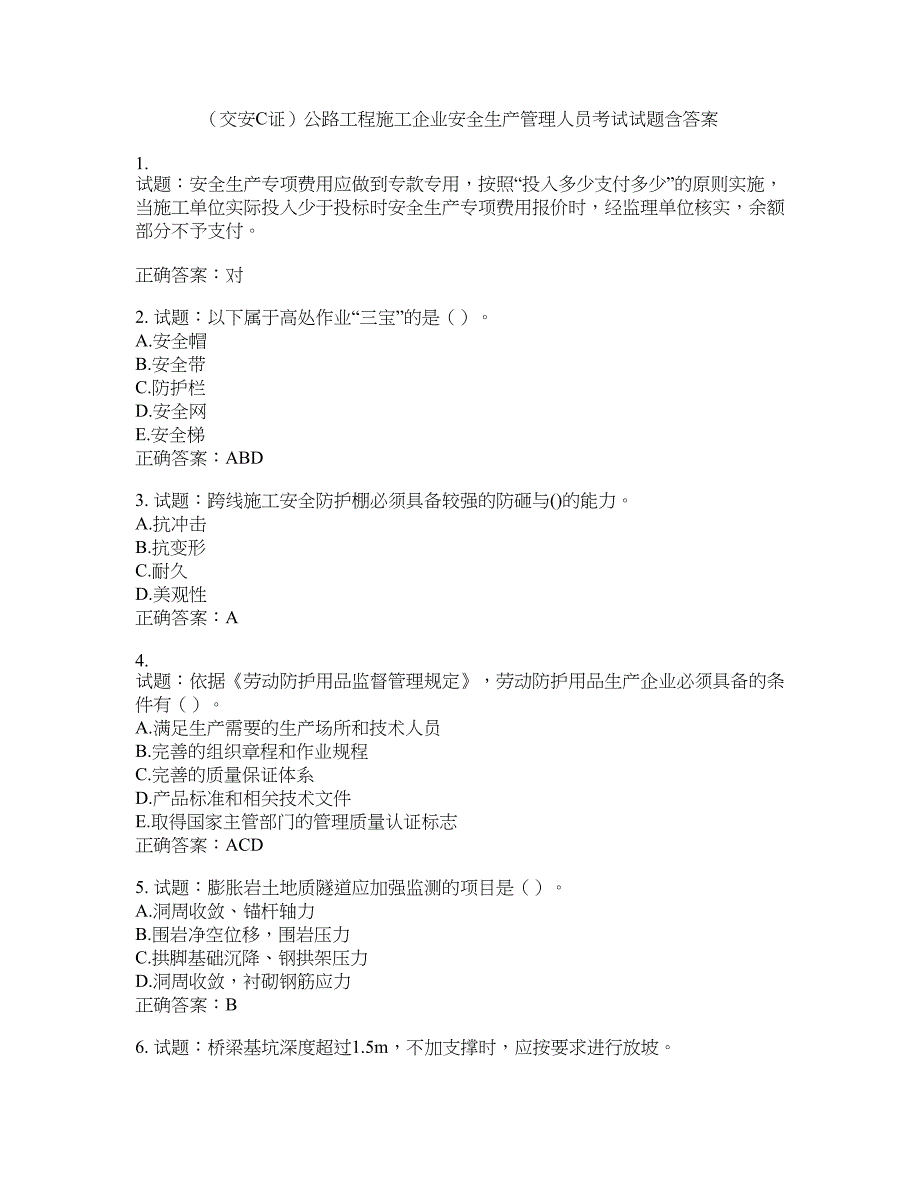 （交安C证）公路工程施工企业安全生产管理人员考试试题含答案

1.
试题：安全生产专项费用应做到专款专用，按照“投入多少支付多少”的原则实施，当施工单位实际投入少于投标时安全生产专项费用报价时，经监理单位核实，余额部分不予支付。

正确答案：对

2. 试题：以下属于高处作业“三宝”的是（ ）。
A.安全帽
B.安全带
C.防护栏
D.安全网
E.安全梯
正确答案：ABD

3. 试题：跨线施工安全防护棚必须具备较强的防砸与()的能力。
A.抗冲击
B.抗变形
C.耐久
D.美观性
正确答案：A

4.
试题：依据《劳动防护用品监督管理规定》，劳动防护用品生产企业必须具备的条件有（ ）。
A.满足生产需要的生产场所和技术人员
B.完善的组织章程和作业规程
C.完善的质量保证体系
D.产品标准和相关技术文件
E.取得国家主管部门的管理质量认证标志
正确答案：ACD

5. 试题：膨胀岩土地质隧道应加强监测的项目是（ ）。
A.洞周收敛、锚杆轴力
B.围岩净空位移，围岩压力
C.拱脚基础沉降、钢拱架压力
D.洞周收敛，衬砌钢筋应力
正确答案：B

6. 试题：桥梁基坑深度超过1.5m，不加支撑时，应按要求进行放坡。